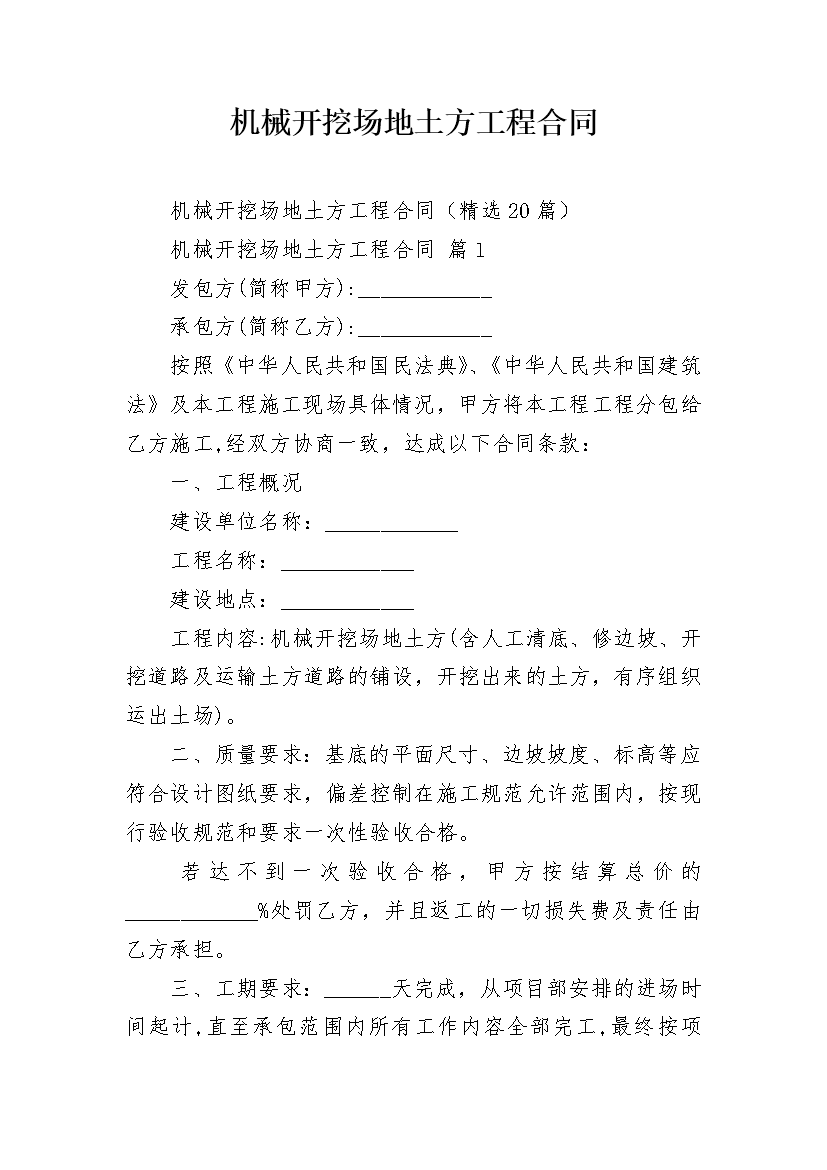 机械开挖场地土方工程合同

机械开挖场地土方工程合同（精选20篇）

机械开挖场地土方工程合同 篇1

发包方(简称甲方):____________

承包方(简称乙方):____________

按照《中华人民共和国民法典》、《中华人民共和国建筑法》及本工程施工现场具体情况，甲方将本工程工程分包给乙方施工,经双方协商一致，达成以下合同条款：

一、工程概况

建设单位名称：____________

工程名称：____________

建设地点：____________

工程内容:机械开挖场地土方(含人工清底、修边坡、开挖道路及运输土方道路的铺设，开挖出来的土方，有序组织运出土场)。

二、质量要求：基底的平面尺寸、边坡坡度、标高等应符合设计图纸要求，偏差控制在施工规范允许范围内，按现行验收规范和要求一次性验收合格。

若达不到一次验收合格，甲方按结算总价的____________%处罚乙方，并且返工的一切损失费及责任由乙方承担。

三、工期要求：______天完成，从项目部安排的进场时间起计,直至承包范围内所有工作内容全部完工,最终按项